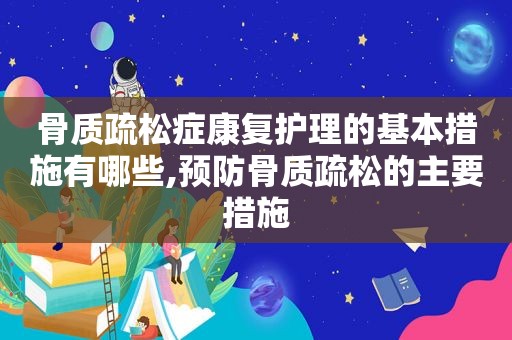 骨质疏松症康复护理的基本措施有哪些,预防骨质疏松的主要措施